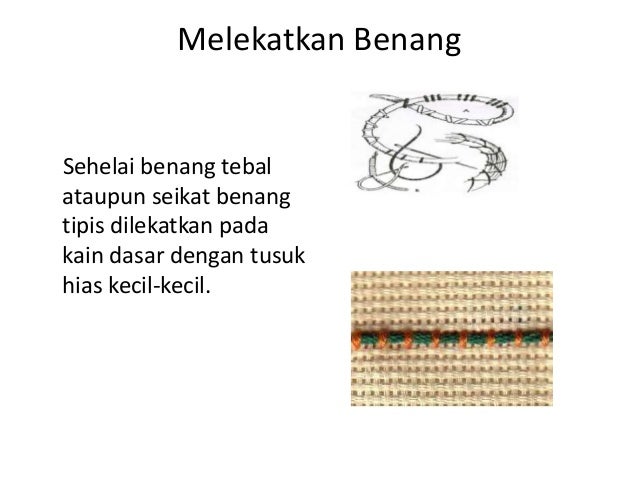 Melekatkan Benang

Sehelai benang tebal ataupun seikat benang tipis dilekatkan pada kain dasar dengan tusuk hias kecil-kecil.